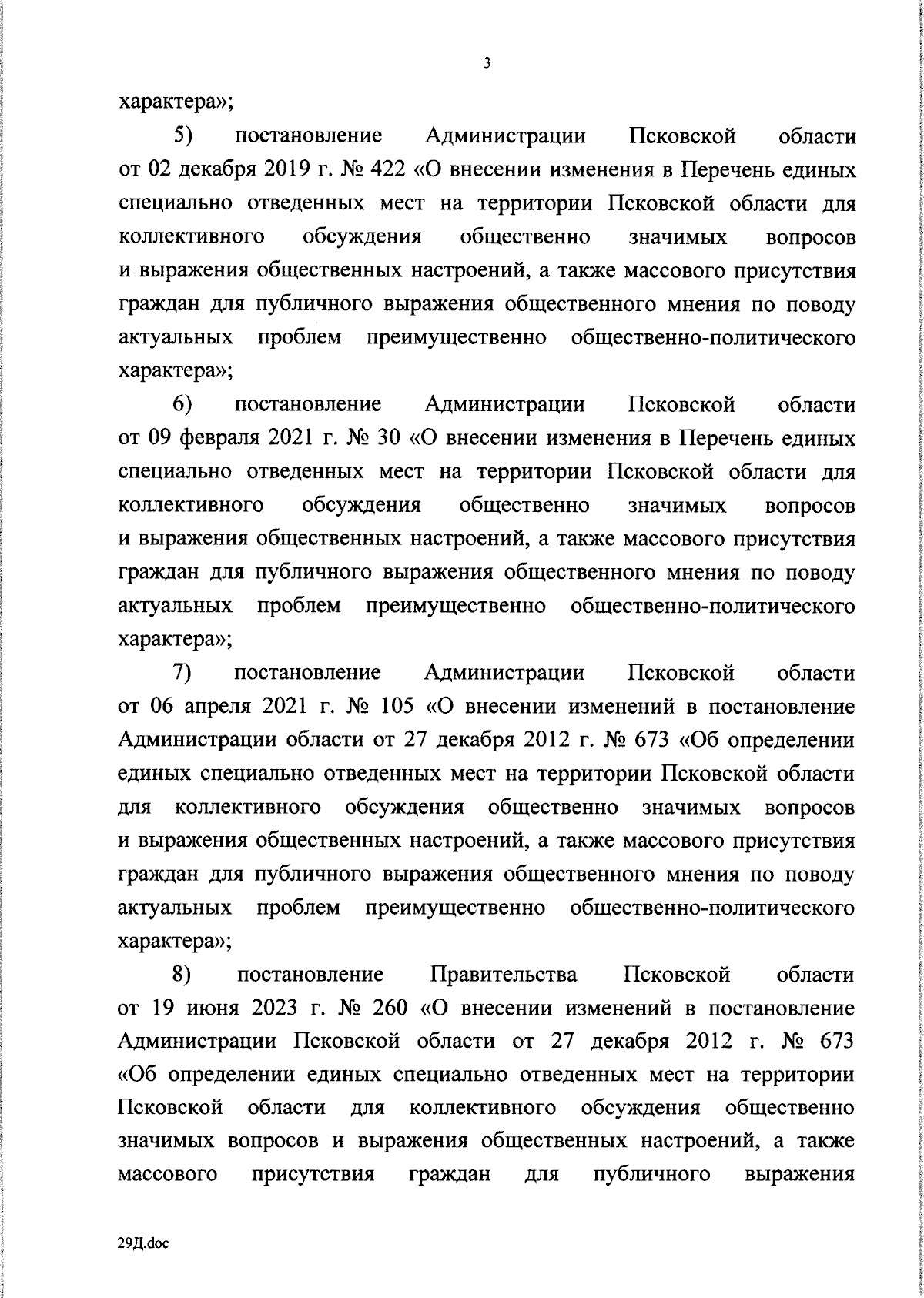 3

характера»;

5) постановление Администрации Псковской области от 02 декабря 2019 г. № 422 «О внесении изменения в Перечень единых специально отведенных мест на территории Псковской области для коллективного обсуждения общественно значимых вопросов и выражения общественных настроений, а также массового присутствия граждан для публичного выражения общественного мнения по поводу актуальных проблем преимущественно общественно-политического характера»;

6) постановление Администрации Псковской области от 09 февраля 2021 г. № 30 «О внесении изменения в Перечень единых специально отведенных мест на территории Псковской области для коллективного обсуждения общественно значимых вопросов и выражения общественных настроений, а также массового присутствия граждан для публичного выражения общественного мнения по поводу актуальных проблем преимущественно общественно-политического характера»;

7) постановление Администрации Псковской области от 06 апреля 2021 г. № 105 «О внесении изменений в постановление Администрации области от 27 декабря 2012 г. № 673 «Об определении единых специально отведенных мест на территории Псковской области для коллективного обсуждения общественно значимых вопросов и выражения общественных настроений, а также массового присутствия граждан для публичного выражения общественного мнения по поводу актуальных проблем преимущественно общественно-политического характера»;

8) постановление Правительства Псковской области от 19 июня 2023 г. № 260 «О внесении изменений в постановление Администрации Псковской области от 27 декабря 2012 г. № 673 «Об определении единых специально отведенных мест на территории Псковской области для коллективного обсуждения общественно значимых вопросов и выражения общественных настроений, а также массового присутствия граждан для публичного выражения

29Д.doc